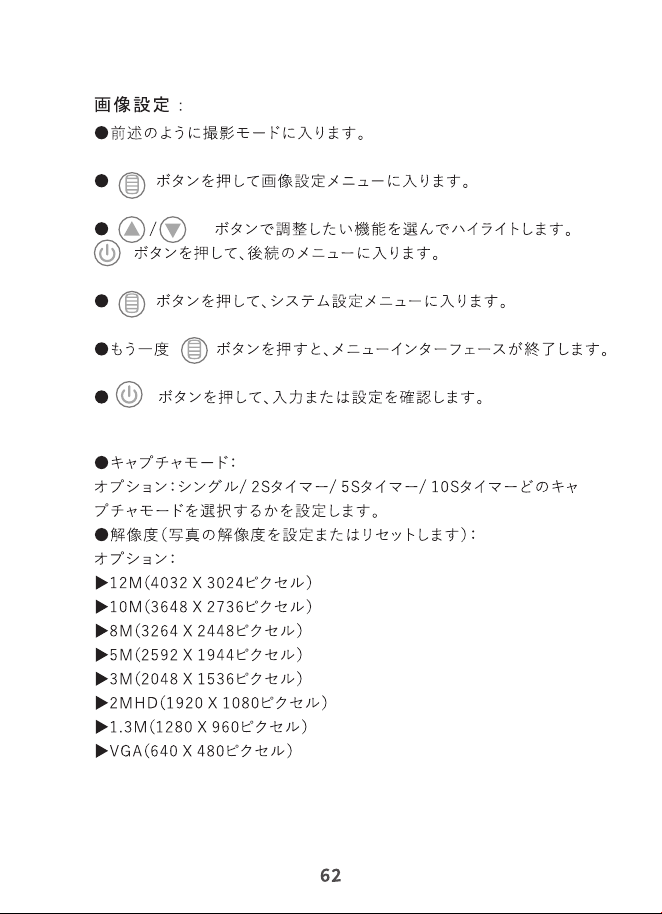 画像設定：

●前述のように撮影モードに入ります。

● ボタンを押して画像設定メニューに入ります。

● / ボタンで調整したい機能を選んでハイライトします。 ボタンを押して、後続のメニューに入ります。

● ボタンを押して、システム設定メニューに入ります。

●もう一度 ボタンを押すと、メニューインターフェースが終了します。

● ボタンを押して、入力または設定を確認します。

●キャプチャモード：
オプション：シングル/ 2Sタイマー/ 5Sタイマー/ 10Sタイマーどのキャプチャモードを選択するかを設定します。
●解像度（写真の解像度を設定またはリセットします）：
オプション：
▶12M（4032 X 3024ピクセル）
▶10M（3648 X 2736ピクセル）
▶8M（3264 X 2448ピクセル）
▶5M（2592 X 1944ピクセル）
▶3M（2048 X 1536ピクセル）
▶2MHD（1920 X 1080ピクセル）
▶1.3M（1280 X 960ピクセル）
▶VGA（640 X 480ピクセル）

62